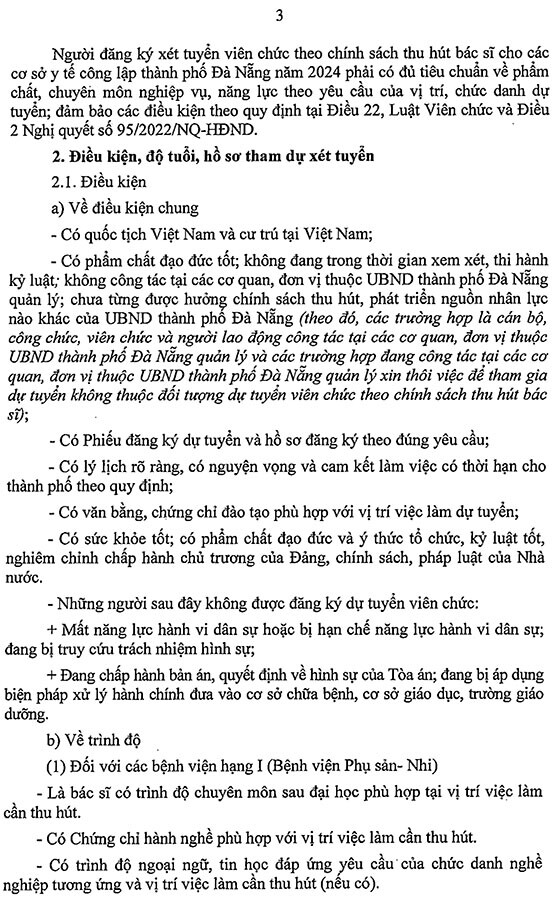 3

Người đăng ký xét tuyển viên chức theo chính sách thu hút bác sĩ cho các cơ sở y tế công lập thành phố Đà Nẵng năm 2024 phải có đủ tiêu chuẩn về phẩm chất, chuyên môn nghiệp vụ, năng lực theo yêu cầu của vị trí, chức danh dự tuyển; đảm bảo các điều kiện theo quy định tại Điều 22, Luật Viên chức và Điều 2 Nghị quyết số 95/2022/NQ-HĐND.

2. Điều kiện, độ tuổi, hồ sơ tham dự xét tuyển

2.1. Điều kiện

a) Về điều kiện chung

- Có quốc tịch Việt Nam và cư trú tại Việt Nam;

- Có phẩm chất đạo đức tốt; không đang trong thời gian xem xét, thi hành kỷ luật; không công tác tại các cơ quan, đơn vị thuộc UBND thành phố Đà Nẵng quản lý; chưa từng được hưởng chính sách thu hút, phát triển nguồn nhân lực nào khác của UBND thành phố Đà Nẵng (theo đó, các trường hợp là cán bộ, công chức, viên chức và người lao động công tác tại các cơ quan, đơn vị thuộc UBND thành phố Đà Nẵng quản lý và các trường hợp đang công tác tại các cơ quan, đơn vị thuộc UBND thành phố Đà Nẵng quản lý xin thôi việc để tham gia dự tuyển không thuộc đối tượng dự tuyển viên chức theo chính sách thu hút bác sĩ);

- Có Phiếu đăng ký dự tuyển và hồ sơ đăng ký theo đúng yêu cầu;

- Có lý lịch rõ ràng, có nguyện vọng và cam kết làm việc có thời hạn cho thành phố theo quy định;

- Có văn bằng, chứng chỉ đào tạo phù hợp với vị trí việc làm dự tuyển;

- Có sức khỏe tốt; có phẩm chất đạo đức và ý thức tổ chức, kỷ luật tốt, nghiêm chỉnh chấp hành chủ trương của Đảng, chính sách, pháp luật của Nhà nước.

- Những người sau đây không được đăng ký dự tuyển viên chức:

+ Mất năng lực hành vi dân sự hoặc bị hạn chế năng lực hành vi dân sự; đang bị truy cứu trách nhiệm hình sự;

+ Đang chấp hành bản án, quyết định về hình sự của Tòa án; đang bị áp dụng biện pháp xử lý hành chính đưa vào cơ sở chữa bệnh, cơ sở giáo dục, trường giáo dưỡng.

b) Về trình độ

(1) Đối với các bệnh viện hạng I (Bệnh viện Phụ sản- Nhi)

- Là bác sĩ có trình độ chuyên môn sau đại học phù hợp tại vị trí việc làm cần thu hút.

- Có Chứng chỉ hành nghề phù hợp với vị trí việc làm cần thu hút.

- Có trình độ ngoại ngữ, tin học đáp ứng yêu cầu của chức danh nghề nghiệp tương ứng và vị trí việc làm cần thu hút (nếu có).